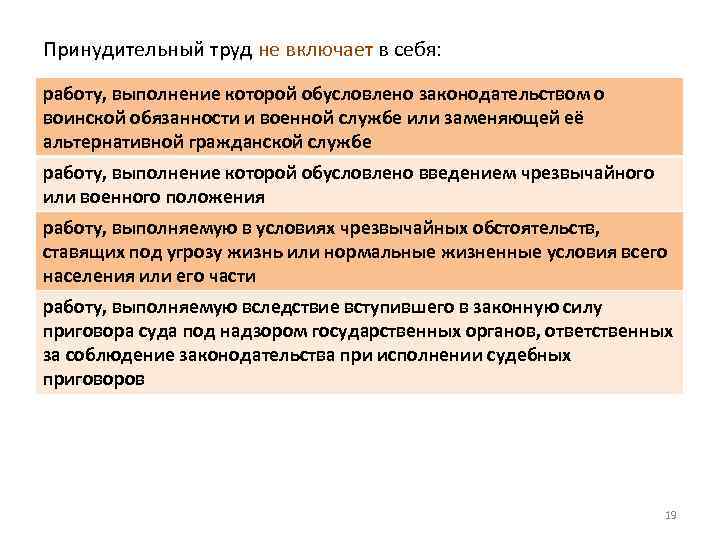 Принудительный труд не включает в себя:

работу, выполнение которой обусловлено законодательством о воинской обязанности и военной службе или заменяющей её альтернативной гражданской службе

работу, выполнение которой обусловлено введением чрезвычайного или военного положения

работу, выполняемую в условиях чрезвычайных обстоятельств, ставящих под угрозу жизнь или нормальные жизненные условия всего населения или его части

работу, выполняемую вследствие вступившего в законную силу приговора суда под надзором государственных органов, ответственных за соблюдение законодательства при исполнении судебных приговоров

19